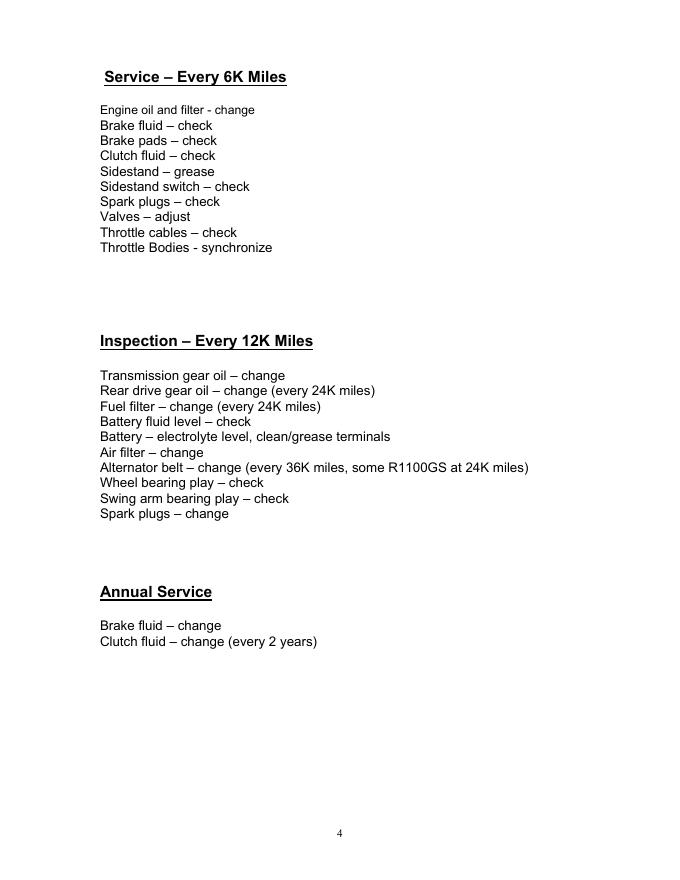 Service – Every 6K Miles

Engine oil and filter - change
Brake fluid – check
Brake pads – check
Clutch fluid – check
Sidestand – grease
Sidestand switch – check
Spark plugs – check
Valves – adjust
Throttle cables – check
Throttle Bodies - synchronize

Inspection – Every 12K Miles

Transmission gear oil – change
Rear drive gear oil – change (every 24K miles)
Fuel filter – change (every 24K miles)
Battery fluid level – check
Battery – electrolyte level, clean/grease terminals
Air filter – change
Alternator belt – change (every 36K miles, some R1100GS at 24K miles)
Wheel bearing play – check
Swing arm bearing play – check
Spark plugs – change

Annual Service

Brake fluid – change
Clutch fluid – change (every 2 years)

4